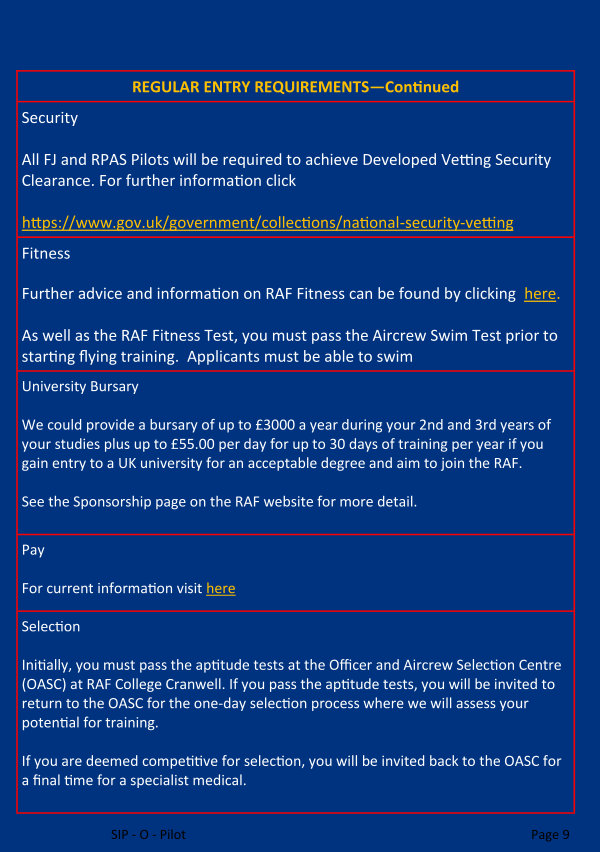 REGULAR ENTRY REQUIREMENTS—Continued

Security

All FJ and RPAS Pilots will be required to achieve Developed Vetting Security Clearance. For further information click

https://www.gov.uk/government/collections/national-security-vetting

Fitness

Further advice and information on RAF Fitness can be found by clicking here.

As well as the RAF Fitness Test, you must pass the Aircrew Swim Test prior to starting flying training. Applicants must be able to swim

University Bursary

We could provide a bursary of up to £3000 a year during your 2nd and 3rd years of your studies plus up to £55.00 per day for up to 30 days of training per year if you gain entry to a UK university for an acceptable degree and aim to join the RAF.

See the Sponsorship page on the RAF website for more detail.

Pay

For current information visit here

Selection

Initially, you must pass the aptitude tests at the Officer and Aircrew Selection Centre (OASC) at RAF College Cranwell. If you pass the aptitude tests, you will be invited to return to the OASC for the one-day selection process where we will assess your potential for training.

If you are deemed competitive for selection, you will be invited back to the OASC for a final time for a specialist medical.

SIP - O - Pilot

Page 9